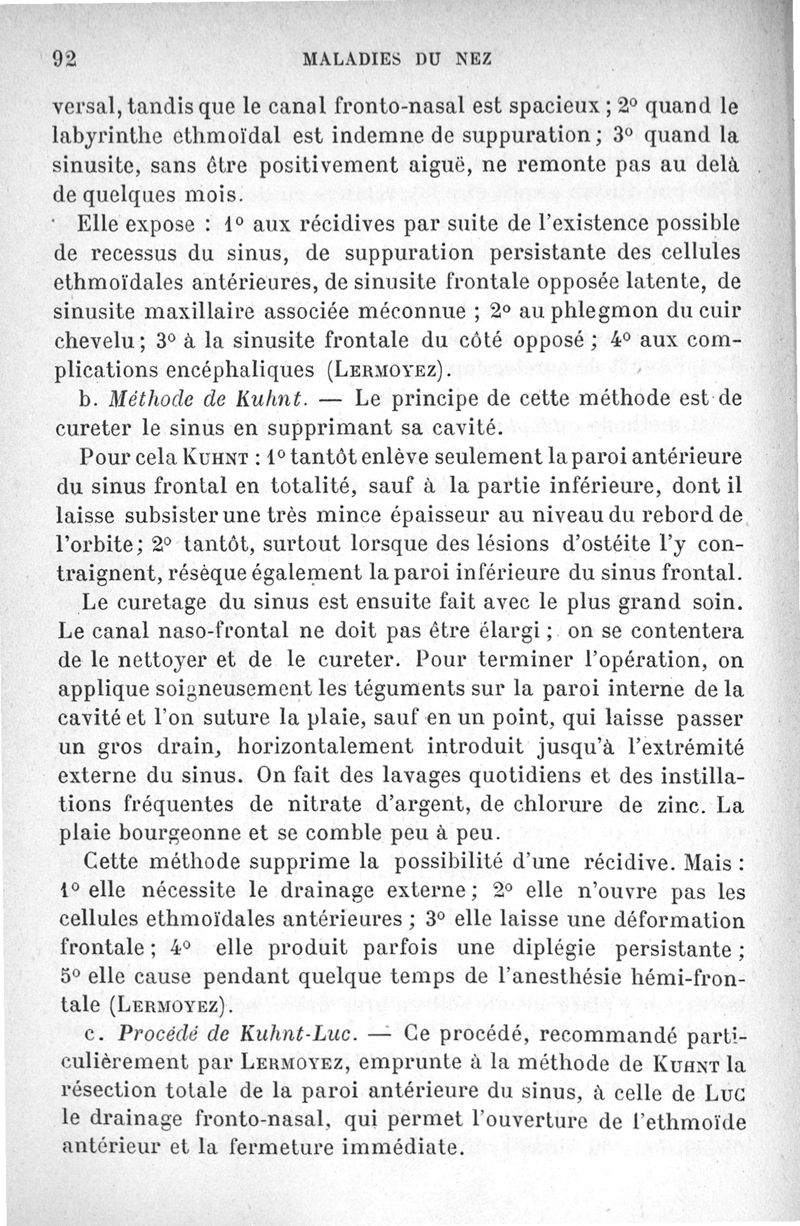 92 MALADIES DU NEZ

versal, tandis que le canal fronto-nasal est spacieux ; 2° quand le labyrinthe ethmoïdal est indemne de suppuration ; 3° quand la sinusite, sans être positivement aiguë, ne remonte pas au delà de quelques mois.

Elle expose : 1° aux récidives par suite de l'existence possible de recessus du sinus, de suppuration persistante des cellules ethmoïdales antérieures, de sinusite frontale opposée latente, de sinusite maxillaire associée méconnue ; 2° au phlegmon du cuir chevelu ; 3° à la sinusite frontale du côté opposé ; 4° aux complications encéphaliques (Lermoyez).

b. Méthode de Kuhnt. — Le principe de cette méthode est de cureter le sinus en supprimant sa cavité.

Pour cela Kuhnt : 1° tantôt enlève seulement la paroi antérieure du sinus frontal en totalité, sauf à la partie inférieure, dont il laisse subsister une très mince épaisseur au niveau du rebord de l'orbite ; 2° tantôt, surtout lorsque des lésions d'ostéite l'y contraignent, résèque également la paroi inférieure du sinus frontal.

Le curetage du sinus est ensuite fait avec le plus grand soin. Le canal naso-frontal ne doit pas être élargi ; on se contentera de le nettoyer et de le cureter. Pour terminer l'opération, on applique soigneusement les téguments sur la paroi interne de la cavité et l'on suture la plaie, sauf en un point, qui laisse passer un gros drain, horizontalement introduit jusqu'à l'extrémité externe du sinus. On fait des lavages quotidiens et des instillations fréquentes de nitrate d'argent, de chlorure de zinc. La plaie bourgeonne et se comble peu à peu.

Cette méthode supprime la possibilité d'une récidive. Mais : 1° elle nécessite le drainage externe ; 2° elle n'ouvre pas les cellules ethmoïdales antérieures ; 3° elle laisse une déformation frontale ; 4° elle produit parfois une diplégie persistante ; 5° elle cause pendant quelque temps de l'anesthésie hémi-frontale (Lermoyez).

c. Procédé de Kuhnt-Luc. — Ce procédé, recommandé particulièrement par Lermoyez, emprunte à la méthode de Kuhnt la résection totale de la paroi antérieure du sinus, à celle de Luc le drainage fronto-nasal, qui permet l'ouverture de l'ethmoïde antérieur et la fermeture immédiate.